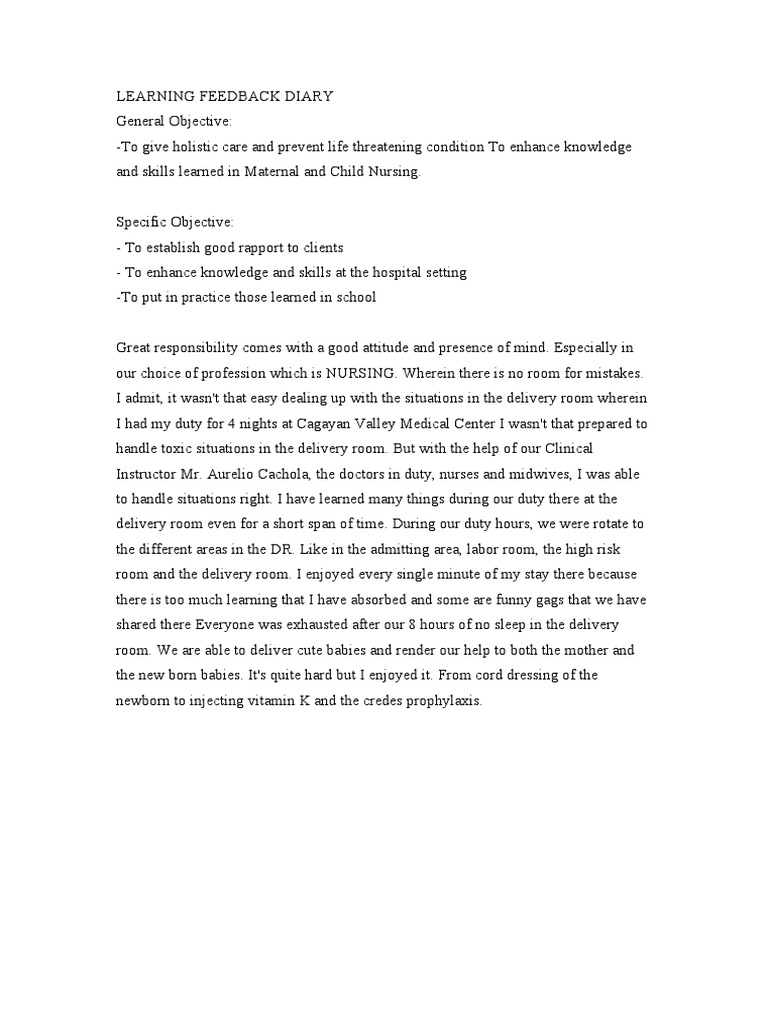 LEARNING FEEDBACK DIARY
General Objective:
-To give holistic care and prevent life threatening condition To enhance knowledge and skills learned in Maternal and Child Nursing.

Specific Objective:
- To establish good rapport to clients
- To enhance knowledge and skills at the hospital setting
-To put in practice those learned in school

Great responsibility comes with a good attitude and presence of mind. Especially in our choice of profession which is NURSING. Wherein there is no room for mistakes. I admit, it wasn't that easy dealing up with the situations in the delivery room wherein I had my duty for 4 nights at Cagayan Valley Medical Center I wasn't that prepared to handle toxic situations in the delivery room. But with the help of our Clinical Instructor Mr. Aurelio Cachola, the doctors in duty, nurses and midwives, I was able to handle situations right. I have learned many things during our duty there at the delivery room even for a short span of time. During our duty hours, we were rotate to the different areas in the DR. Like in the admitting area, labor room, the high risk room and the delivery room. I enjoyed every single minute of my stay there because there is too much learning that I have absorbed and some are funny gags that we have shared there Everyone was exhausted after our 8 hours of no sleep in the delivery room. We are able to deliver cute babies and render our help to both the mother and the new born babies. It's quite hard but I enjoyed it. From cord dressing of the newborn to injecting vitamin K and the credes prophylaxis.